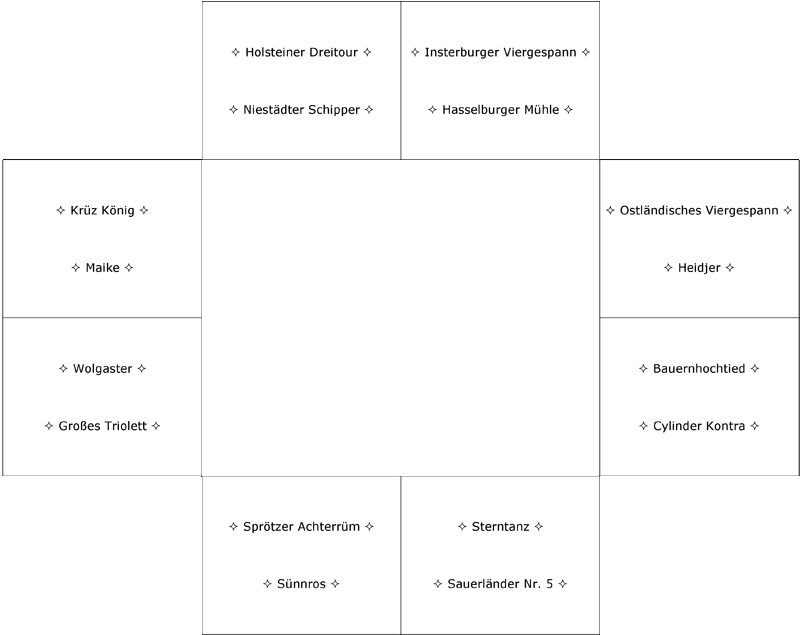 ✧ Holsteiner Dreitour ✧

✧ Niestädter Schipper ✧

✧ Insterburger Viergespann ✧

✧ Hasselburger Mühle ✧

✧ Krüz König ✧

✧ Maike ✧

✧ Ostländisches Viergespann ✧

✧ Heidjer ✧

✧ Wolgaster ✧

✧ Großes Triolett ✧

✧ Bauernhochtied ✧

✧ Cylinder Kontra ✧

✧ Sprötzer Achterrüm ✧

✧ Sünnros ✧

✧ Sterntanz ✧

✧ Sauerländer Nr. 5 ✧